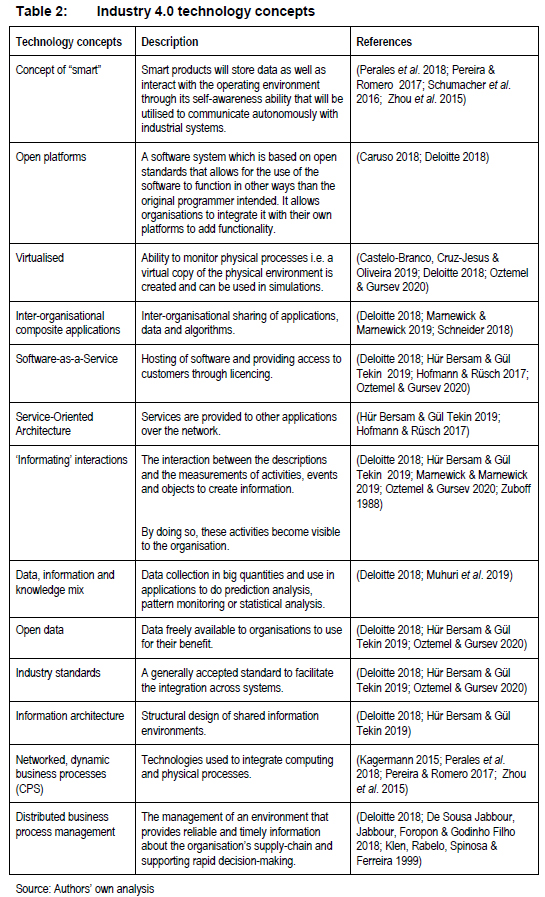 Table 2: Industry 4.0 technology concepts

| Technology concepts | Description | References |
|---|---|---|
| Concept of "smart" | Smart products will store data as well as interact with the operating environment through its self-awareness ability that will be utilised to communicate autonomously with industrial systems. | (Perales et al. 2018; Pereira & Romero 2017; Schumacher et al. 2016; Zhou et al. 2015) |
| Open platforms | A software system which is based on open standards that allows for the use of the software to function in other ways than the original programmer intended. It allows organisations to integrate it with their own platforms to add functionality. | (Caruso 2018; Deloitte 2018) |
| Virtualised | Ability to monitor physical processes i.e. a virtual copy of the physical environment is created and can be used in simulations. | (Castelo-Branco, Cruz-Jesus & Oliveira 2019; Deloitte 2018; Oztemel & Gursev 2020) |
| Inter-organisational composite applications | Inter-organisational sharing of applications, data and algorithms. | (Deloitte 2018; Marnewick & Marnewick 2019; Schneider 2018) |
| Software-as-a-Service | Hosting of software and providing access to customers through licencing. | (Deloitte 2018; Hür Bersam & Gül Tekin 2019; Hofmann & Rüsch 2017; Oztemel & Gursev 2020) |
| Service-Oriented Architecture | Services are provided to other applications over the network. | (Hür Bersam & Gül Tekin 2019; Hofmann & Rüsch 2017) |
| 'Informating' interactions | The interaction between the descriptions and the measurements of activities, events and objects to create information. By doing so, these activities become visible to the organisation. | (Deloitte 2018; Hür Bersam & Gül Tekin 2019; Marnewick & Marnewick 2019; Oztemel & Gursev 2020; Zuboff 1988) |
| Data, information and knowledge mix | Data collection in big quantities and use in applications to do prediction analysis, pattern monitoring or statistical analysis. | (Deloitte 2018; Muhuri et al. 2019) |
| Open data | Data freely available to organisations to use for their benefit. | (Deloitte 2018; Hür Bersam & Gül Tekin 2019; Oztemel & Gursev 2020) |
| Industry standards | A generally accepted standard to facilitate the integration across systems. | (Deloitte 2018; Hür Bersam & Gül Tekin 2019; Oztemel & Gursev 2020) |
| Information architecture | Structural design of shared information environments. | (Deloitte 2018; Hür Bersam & Gül Tekin 2019) |
| Networked, dynamic business processes (CPS) | Technologies used to integrate computing and physical processes. | (Kagermann 2015; Perales et al. 2018; Pereira & Romero 2017; Zhou et al. 2015) |
| Distributed business process management | The management of an environment that provides reliable and timely information about the organisation's supply-chain and supporting rapid decision-making. | (Deloitte 2018; De Sousa Jabbour, Jabbour, Foropon & Godinho Filho 2018; Klen, Rabelo, Spinosa & Ferreira 1999) |

Source: Authors' own analysis